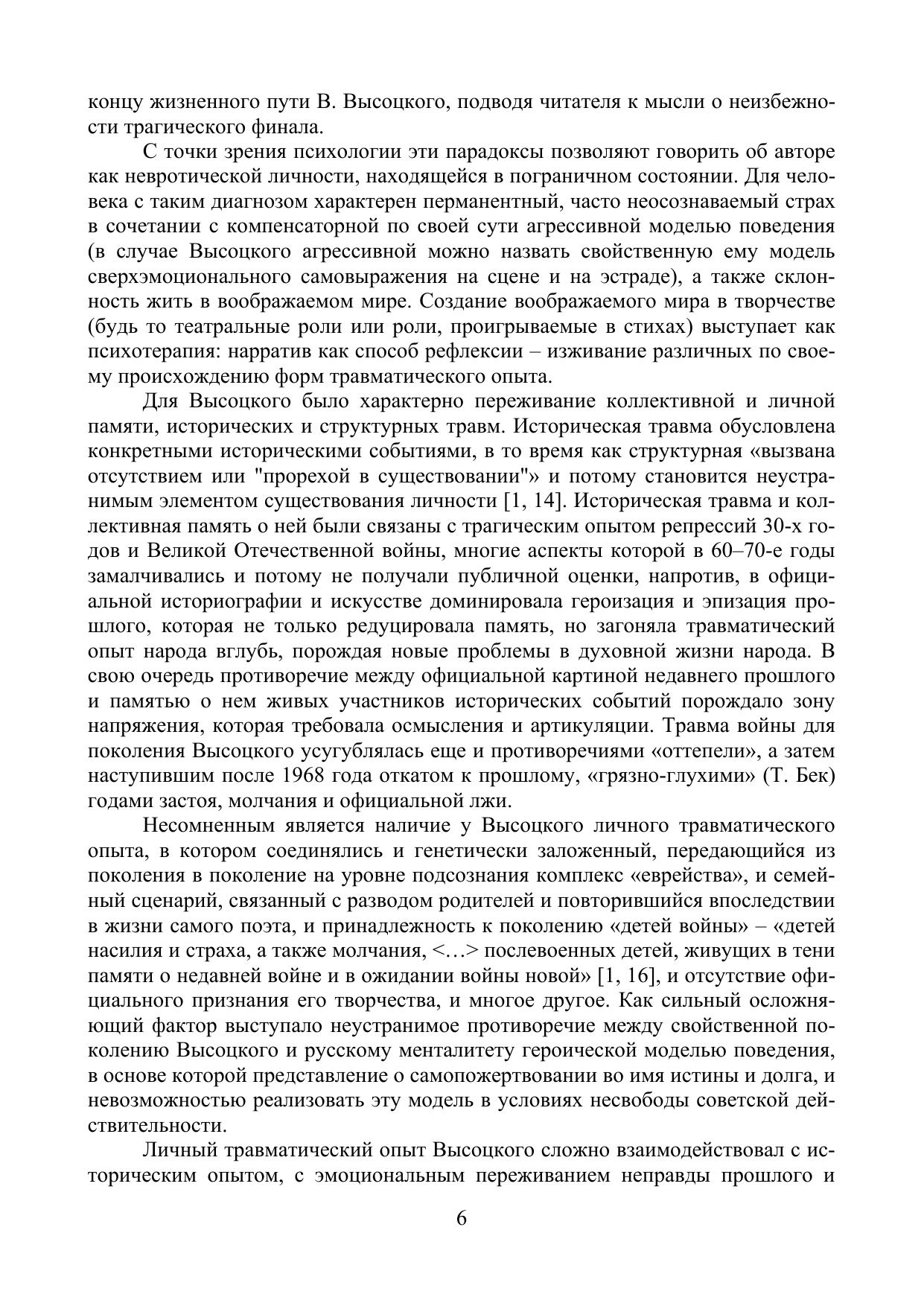 концу жизненного пути В. Высоцкого, подводя читателя к мысли о неизбежности трагического финала.

С точки зрения психологии эти парадоксы позволяют говорить об авторе как невротической личности, находящейся в пограничном состоянии. Для человека с таким диагнозом характерен перманентный, часто неосознаваемый страх в сочетании с компенсаторной по своей сути агрессивной моделью поведения (в случае Высоцкого агрессивной можно назвать свойственную ему модель сверхэмоционального самовыражения на сцене и на эстраде), а также склонность жить в воображаемом мире. Создание воображаемого мира в творчестве (будь то театральные роли или роли, проигрываемые в стихах) выступает как психотерапия: нарратив как способ рефлексии – изживание различных по своему происхождению форм травматического опыта.

Для Высоцкого было характерно переживание коллективной и личной памяти, исторических и структурных травм. Историческая травма обусловлена конкретными историческими событиями, в то время как структурная «вызвана отсутствием или "прорехой в существовании"» и потому становится неустранимым элементом существования личности [1, 14]. Историческая травма и коллективная память о ней были связаны с трагическим опытом репрессий 30-х годов и Великой Отечественной войны, многие аспекты которой в 60–70-е годы замалчивались и потому не получали публичной оценки, напротив, в официальной историографии и искусстве доминировала героизация и эпизация прошлого, которая не только редуцировала память, но загоняла травматический опыт народа вглубь, порождая новые проблемы в духовной жизни народа. В свою очередь противоречие между официальной картиной недавнего прошлого и памятью о нем живых участников исторических событий порождало зону напряжения, которая требовала осмысления и артикуляции. Травма войны для поколения Высоцкого усугублялась еще и противоречиями «оттепели», а затем наступившим после 1968 года откатом к прошлому, «грязно-глухими» (Т. Бек) годами застоя, молчания и официальной лжи.

Несомненным является наличие у Высоцкого личного травматического опыта, в котором соединялись и генетически заложенный, передающийся из поколения в поколение на уровне подсознания комплекс «еврейства», и семейный сценарий, связанный с разводом родителей и повторившийся впоследствии в жизни самого поэта, и принадлежность к поколению «детей войны» – «детей насилия и страха, а также молчания, <…> послевоенных детей, живущих в тени памяти о недавней войне и в ожидании войны новой» [1, 16], и отсутствие официального признания его творчества, и многое другое. Как сильный осложняющий фактор выступало неустранимое противоречие между свойственной поколению Высоцкого и русскому менталитету героической моделью поведения, в основе которой представление о самопожертвовании во имя истины и долга, и невозможностью реализовать эту модель в условиях несвободы советской действительности.

Личный травматический опыт Высоцкого сложно взаимодействовал с историческим опытом, с эмоциональным переживанием неправды прошлого и

6